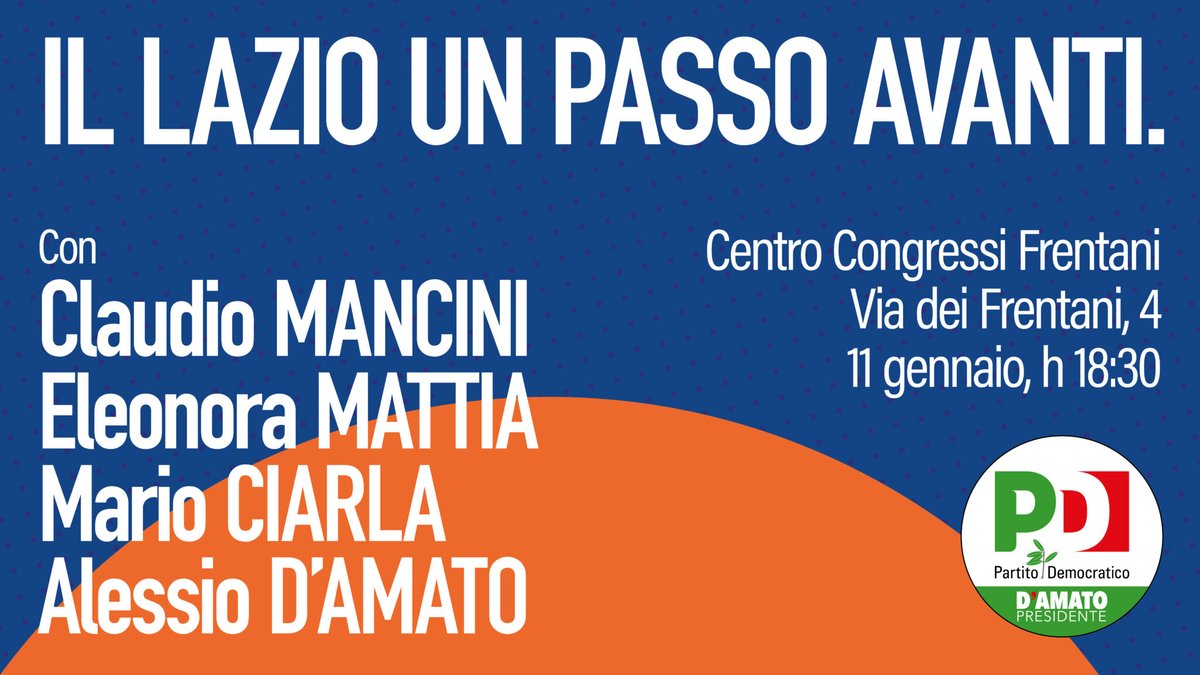 IL LAZIO UN PASSO AVANTI.

Con
Claudio MANCINI
Eleonora MATTIA
Mario CIARLA
Alessio D'AMATO

Centro Congressi Frentani
Via dei Frentani, 4
11 gennaio, h 18:30

PD
Partito Democratico
D'AMATO
PRESIDENTE